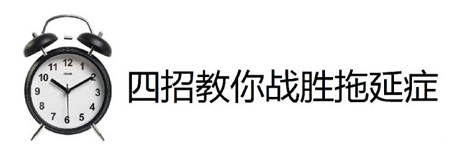 12
1
2
3
4
5
6
7
8
9
10
11

四招教你战胜拖延症